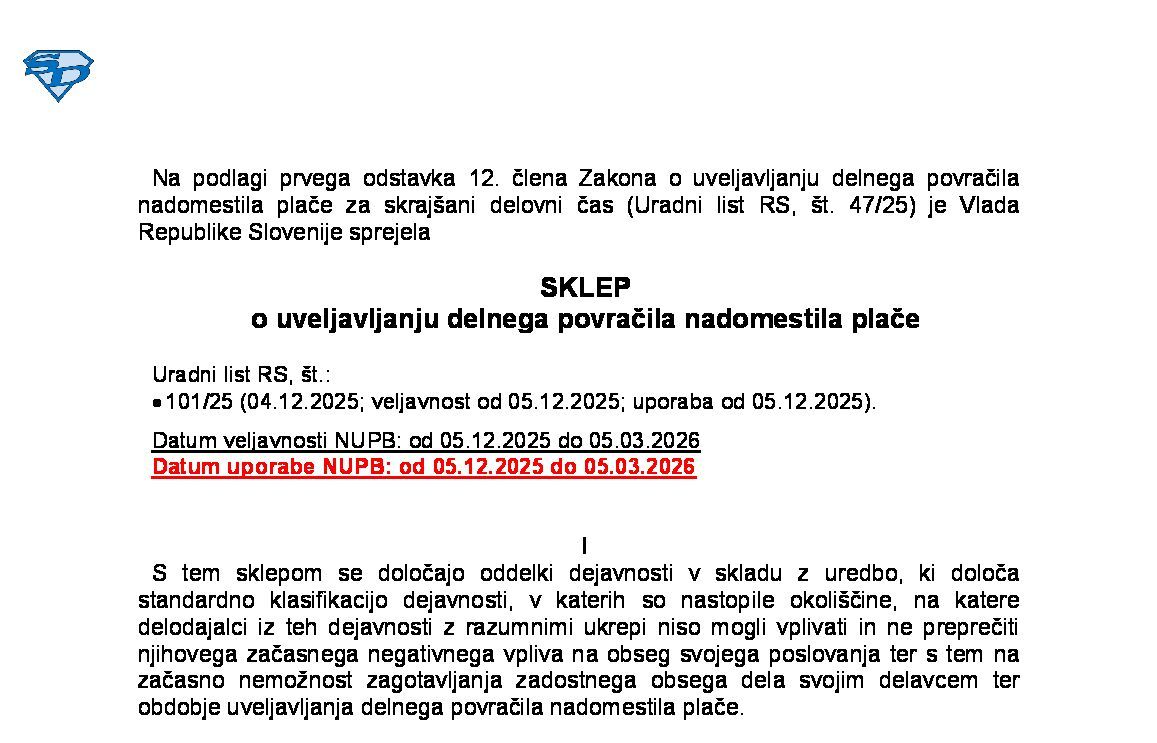 Na podlagi prvega odstavka 12. člena Zakona o uveljavljanju delnega povračila nadomestila plače za skrajšani delovni čas (Uradni list RS, št. 47/25) je Vlada Republike Slovenije sprejela

SKLEP
o uveljavljanju delnega povračila nadomestila plače

Uradni list RS, št.:
• 101/25 (04.12.2025; veljavnost od 05.12.2025; uporaba od 05.12.2025).

Datum veljavnosti NUPB: od 05.12.2025 do 05.03.2026
Datum uporabe NUPB: od 05.12.2025 do 05.03.2026

I
S tem sklepom se določajo oddelki dejavnosti v skladu z uredbo, ki določa standardno klasifikacijo dejavnosti, v katerih so nastopile okoliščine, na katere delodajalci iz teh dejavnosti z razumnimi ukrepi niso mogli vplivati in ne preprečiti njihovega začasnega negativnega vpliva na obseg svojega poslovanja ter s tem na začasno nemožnost zagotavljanja zadostnega obsega dela svojim delavcem ter obdobje uveljavljanja delnega povračila nadomestila plače.